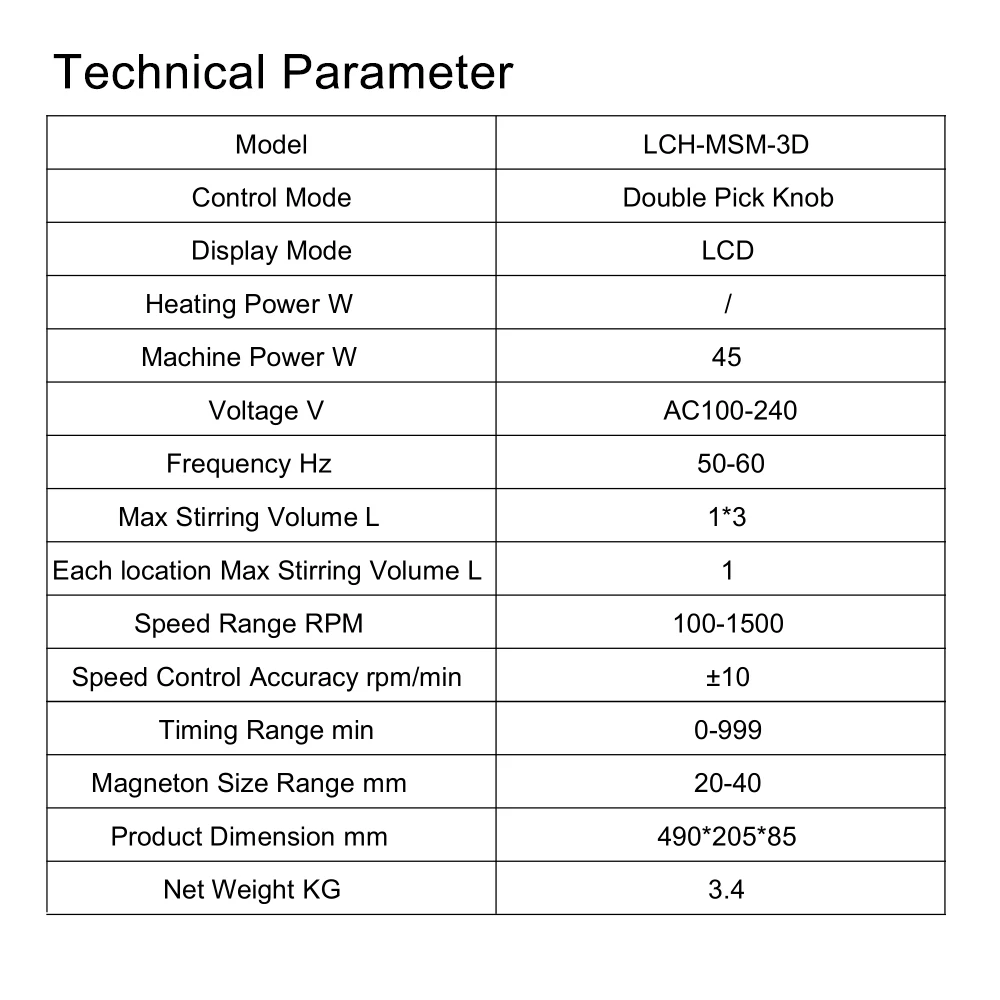 Technical Parameter

| Model | LCH-MSM-3D |
|---|---|
| Control Mode | Double Pick Knob |
| Display Mode | LCD |
| Heating Power W | / |
| Machine Power W | 45 |
| Voltage V | AC100-240 |
| Frequency Hz | 50-60 |
| Max Stirring Volume L | 1*3 |
| Each location Max Stirring Volume L | 1 |
| Speed Range RPM | 100-1500 |
| Speed Control Accuracy rpm/min | ±10 |
| Timing Range min | 0-999 |
| Magneton Size Range mm | 20-40 |
| Product Dimension mm | 490*205*85 |
| Net Weight KG | 3.4 |